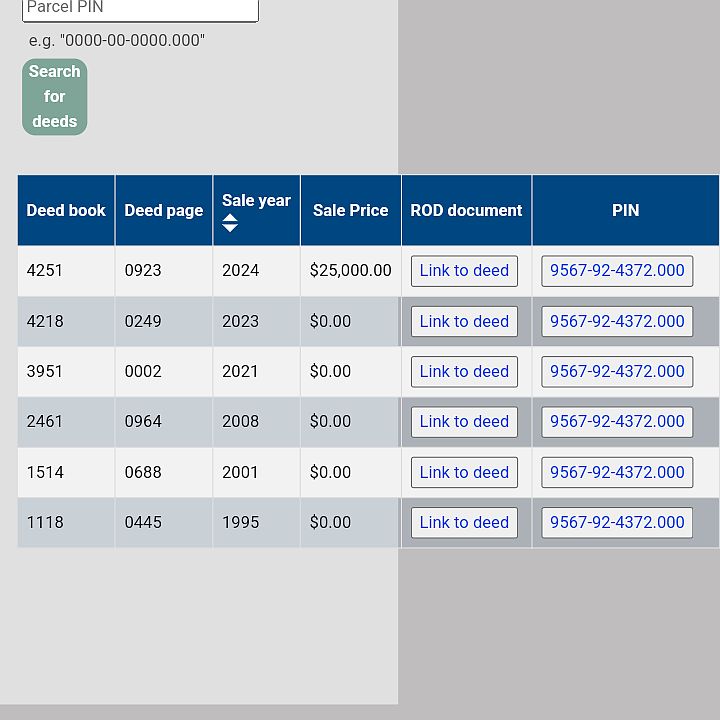 Parcel PIN

e.g. "0000-00-0000.000"

Search for deeds

| Deed book | Deed page | Sale year | Sale Price | ROD document | PIN |
|---|---|---|---|---|---|
| 4251 | 0923 | 2024 | $25,000.00 | Link to deed | 9567-92-4372.000 |
| 4218 | 0249 | 2023 | $0.00 | Link to deed | 9567-92-4372.000 |
| 3951 | 0002 | 2021 | $0.00 | Link to deed | 9567-92-4372.000 |
| 2461 | 0964 | 2008 | $0.00 | Link to deed | 9567-92-4372.000 |
| 1514 | 0688 | 2001 | $0.00 | Link to deed | 9567-92-4372.000 |
| 1118 | 0445 | 1995 | $0.00 | Link to deed | 9567-92-4372.000 |